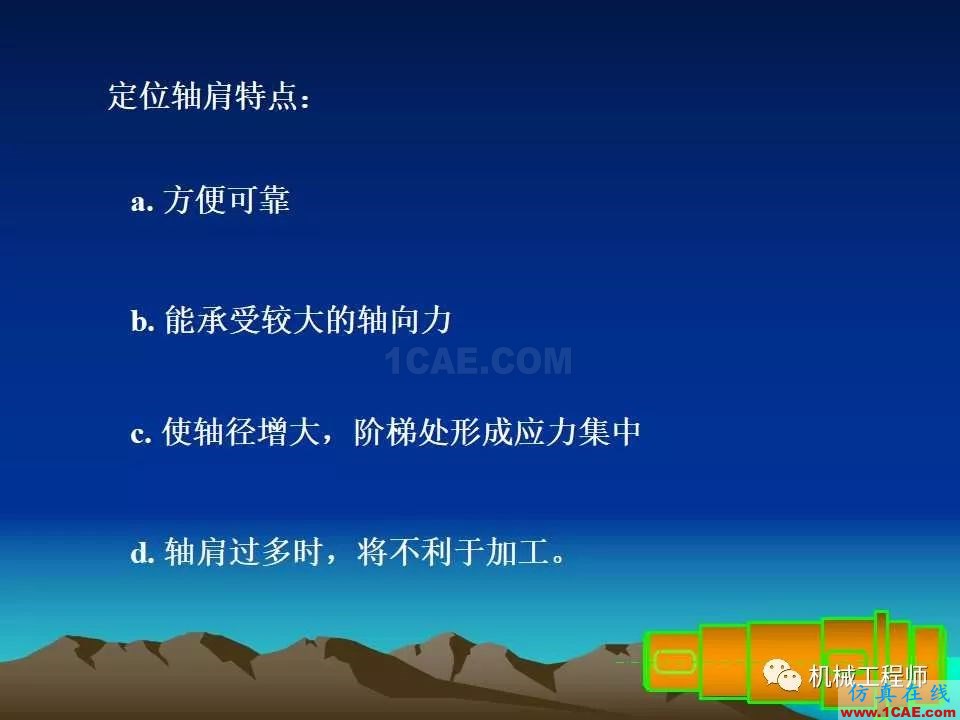 定位轴肩特点：

a. 方便可靠

b. 能承受较大的轴向力

1CAE.COM

c. 使轴径增大，阶梯处形成应力集中

d. 轴肩过多时，将不利于加工。

机械工程师

仿真在线
www.1CAE.com